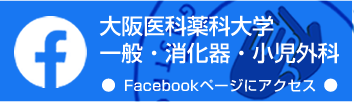 f

大阪医科薬科大学
一般・消化器・小児外科

● Facebookページにアクセス ●